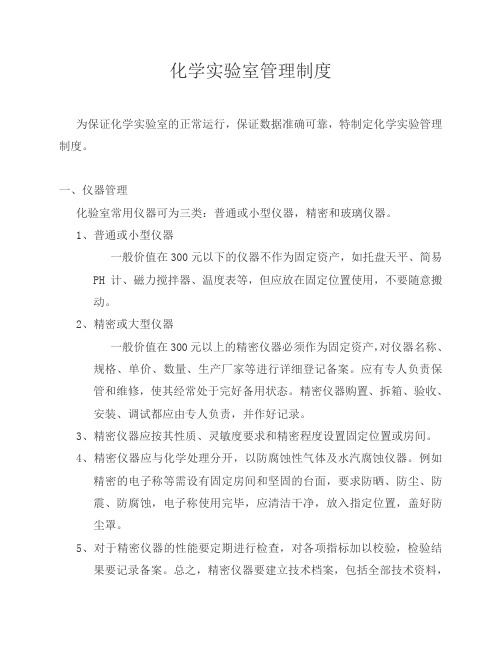 化学实验室管理制度

为保证化学实验室的正常运行，保证数据准确可靠，特制定化学实验管理制度。

一、仪器管理

化验室常用仪器可为三类：普通或小型仪器，精密和玻璃仪器。

1、普通或小型仪器

一般价值在300元以下的仪器不作为固定资产，如托盘天平、简易PH计、磁力搅拌器、温度表等，但应放在固定位置使用，不要随意搬动。

2、精密或大型仪器

一般价值在300元以上的精密仪器必须作为固定资产，对仪器名称、规格、单价、数量、生产厂家等进行详细登记备案。应有专人负责保管和维修，使其经常处于完好备用状态。精密仪器购置、拆箱、验收、安装、调试都应由专人负责，并作好记录。

3、精密仪器应按其性质、灵敏度要求和精密程度设置固定位置或房间。

4、精密仪器应与化学处理分开，以防腐蚀性气体及水汽腐蚀仪器。例如精密的电子称等需设有固定房间和坚固的台面，要求防晒、防尘、防震、防腐蚀，电子称使用完毕，应清洁干净，放入指定位置，盖好防尘罩。

5、对于精密仪器的性能要定期进行检查，对各项指标加以校验，检验结果要记录备案。总之，精密仪器要建立技术档案，包括全部技术资料，